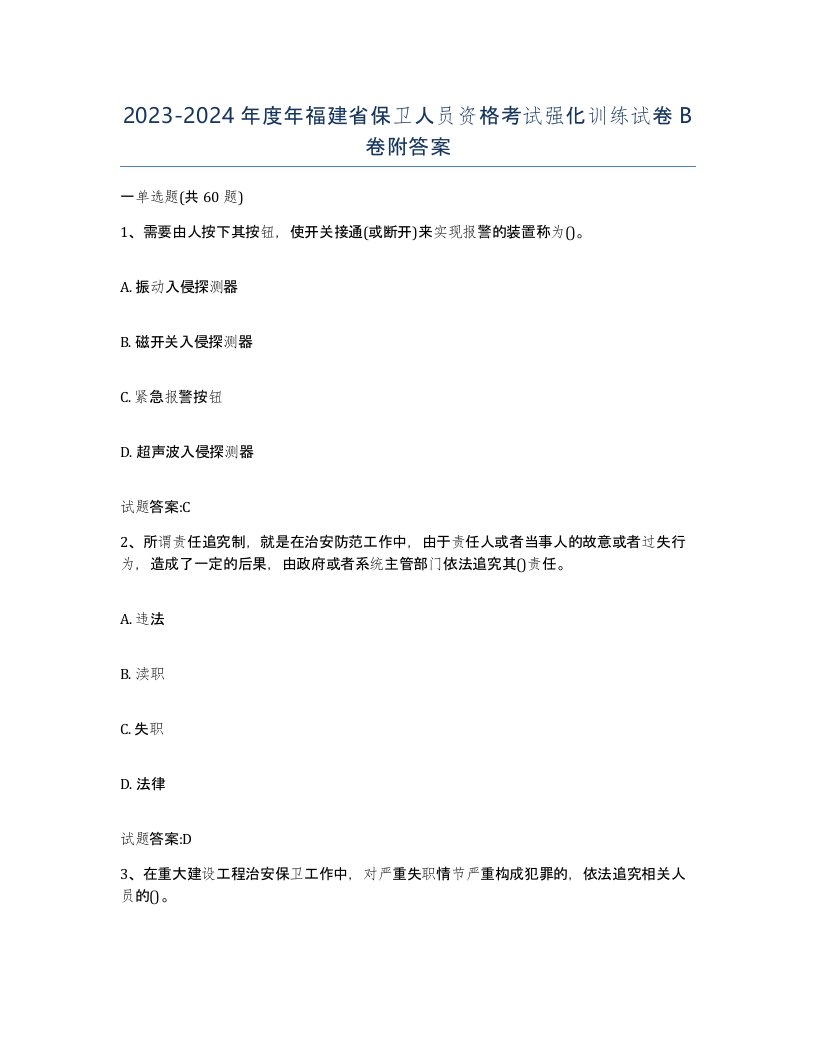 2023-2024年度年福建省保卫人员资格考试强化训练试卷B卷附答案

一单选题(共60题)

1、需要由人按下其按钮，使开关接通(或断开)来实现报警的装置称为()。

A. 振动入侵探测器

B. 磁开关入侵探测器

C. 紧急报警按钮

D. 超声波入侵探测器

试题答案:C

2、所谓责任追究制，就是在治安防范工作中，由于责任人或者当事人的故意或者过失行为，造成了一定的后果，由政府或者系统主管部门依法追究其()责任。

A. 违法

B. 渎职

C. 失职

D. 法律

试题答案:D

3、在重大建设工程治安保卫工作中，对严重失职情节严重构成犯罪的，依法追究相关人员的()。